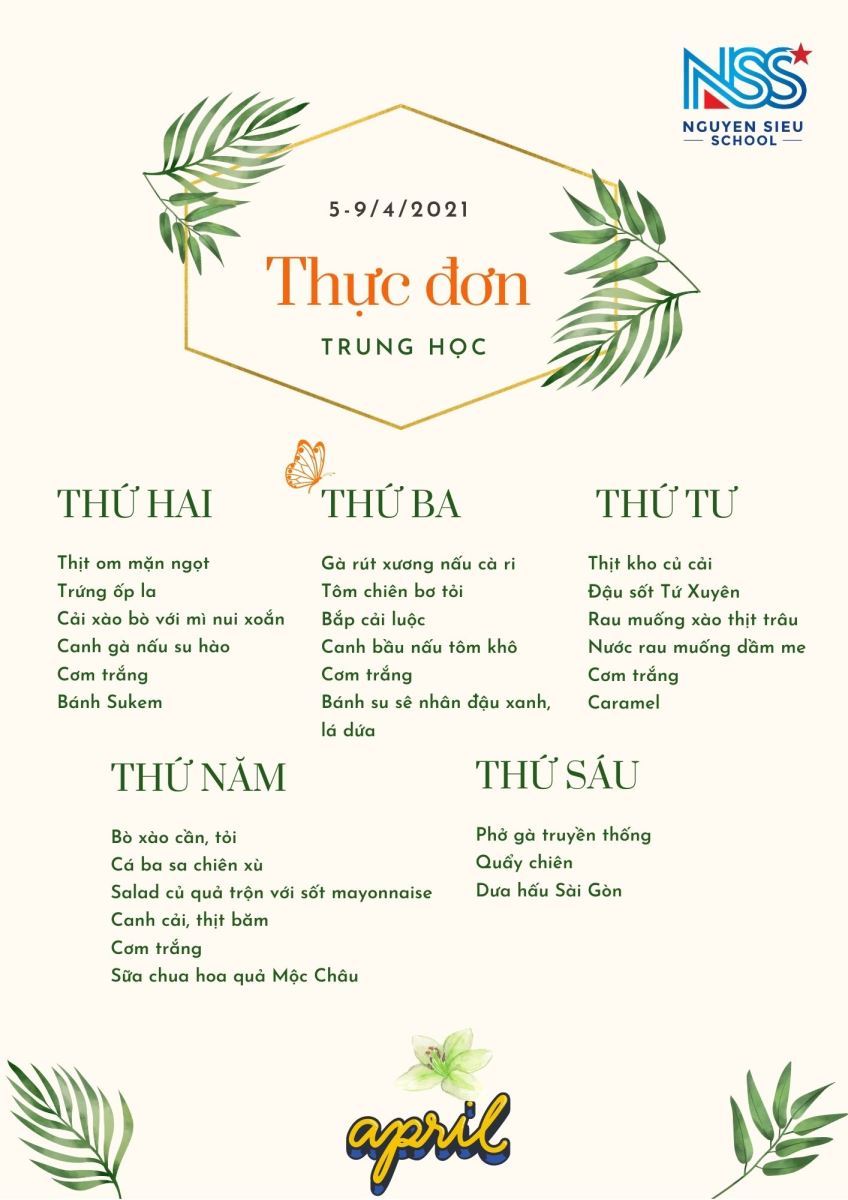 NSS
NGUYEN SIEU
SCHOOL

5-9/4/2021

Thực đơn

TRUNG HỌC

THỨ HAI

Thịt om mặn ngọt
Trứng ốp la
Cải xào bò với mì nui xoắn
Canh gà nấu su hào
Cơm trắng
Bánh Sukem

THỨ BA

Gà rút xương nấu cà ri
Tôm chiên bơ tỏi
Bắp cải luộc
Canh bầu nấu tôm khô
Cơm trắng
Bánh su sê nhân đậu xanh, lá dứa

THỨ TƯ

Thịt kho củ cải
Đậu sốt Tứ Xuyên
Rau muống xào thịt trâu
Nước rau muống dầm me
Cơm trắng
Caramel

THỨ NĂM

Bò xào cần, tỏi
Cá ba sa chiên xù
Salad củ quả trộn với sốt mayonnaise
Canh cải, thịt băm
Cơm trắng
Sữa chua hoa quả Mộc Châu

THỨ SÁU

Phở gà truyền thống
Quẩy chiên
Dưa hấu Sài Gòn

april